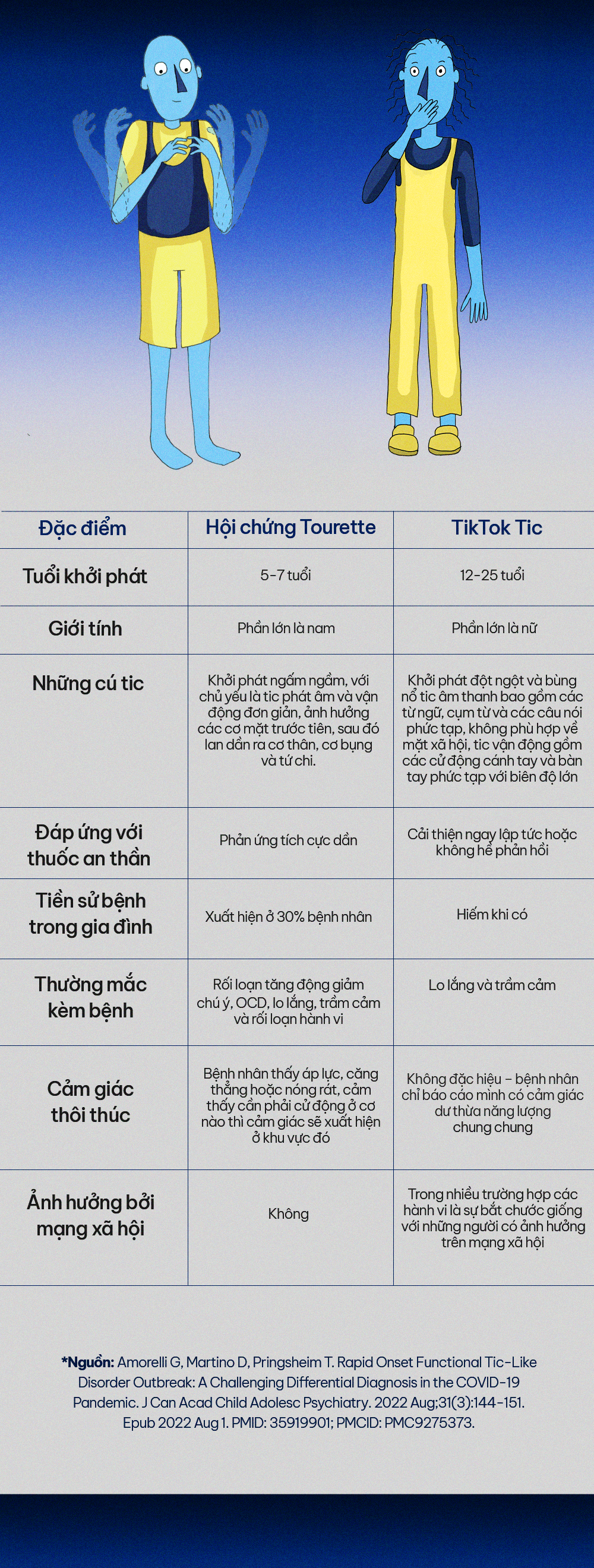 | Đặc điểm | Hội chứng Tourette | TikTok Tic |
|---|---|---|
| Tuổi khởi phát | 5-7 tuổi | 12-25 tuổi |
| Giới tính | Phần lớn là nam | Phần lớn là nữ |
| Những cú tic | Khởi phát ngấm ngầm, với chủ yếu là tic phát âm và vận động đơn giản, ảnh hưởng các cơ mặt trước tiên, sau đó lan dần ra cơ thân, cơ bụng và tứ chi. | Khởi phát đột ngột và bùng nổ tic âm thanh bao gồm các từ ngữ, cụm từ và các câu nói phức tạp, không phù hợp về mặt xã hội, tic vận động gồm các cử động cánh tay và bàn tay phức tạp với biên độ lớn |
| Đáp ứng với thuốc an thần | Phản ứng tích cực dần | Cải thiện ngay lập tức hoặc không hề phản hồi |
| Tiền sử bệnh trong gia đình | Xuất hiện ở 30% bệnh nhân | Hiếm khi có |
| Thường mắc kèm bệnh | Rối loạn tăng động giảm chú ý, OCD, lo lắng, trầm cảm và rối loạn hành vi | Lo lắng và trầm cảm |
| Cảm giác thôi thúc | Bệnh nhân thấy áp lực, căng thẳng hoặc nóng rát, cảm thấy cần phải cử động ở cơ nào thì cảm giác sẽ xuất hiện ở khu vực đó | Không đặc hiệu - bệnh nhân chỉ báo cáo mình có cảm giác dư thừa năng lượng chung chung |
| Ảnh hưởng bởi mạng xã hội | Không | Trong nhiều trường hợp các hành vi là sự bắt chước giống với những người có ảnh hưởng trên mạng xã hội |

*Nguồn: Amorelli G, Martino D, Pringsheim T. Rapid Onset Functional Tic-Like Disorder Outbreak: A Challenging Differential Diagnosis in the COVID-19 Pandemic. J Can Acad Child Adolesc Psychiatry. 2022 Aug;31(3):144-151. Epub 2022 Aug 1. PMID: 35919901; PMCID: PMC9275373.